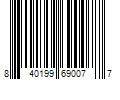 8 40199 69007 7